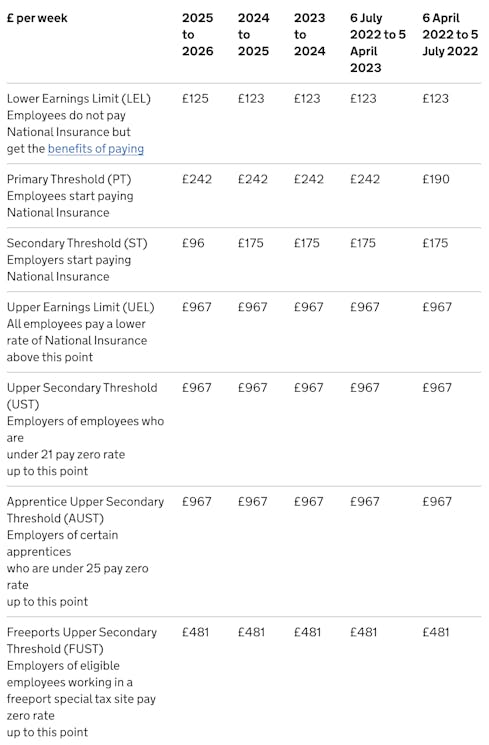 | £ per week | 2025 to 2026 | 2024 to 2025 | 2023 to 2024 | 6 July 2022 to 5 April 2023 | 6 April 2022 to 5 July 2022 |
|---|---|---|---|---|---|
| Lower Earnings Limit (LEL) Employees do not pay National Insurance but get the benefits of paying | £125 | £123 | £123 | £123 | £123 |
| Primary Threshold (PT) Employees start paying National Insurance | £242 | £242 | £242 | £242 | £190 |
| Secondary Threshold (ST) Employers start paying National Insurance | £96 | £175 | £175 | £175 | £175 |
| Upper Earnings Limit (UEL) All employees pay a lower rate of National Insurance above this point | £967 | £967 | £967 | £967 | £967 |
| Upper Secondary Threshold (UST) Employers of employees who are under 21 pay zero rate up to this point | £967 | £967 | £967 | £967 | £967 |
| Apprentice Upper Secondary Threshold (AUST) Employers of certain apprentices who are under 25 pay zero rate up to this point | £967 | £967 | £967 | £967 | £967 |
| Freeports Upper Secondary Threshold (FUST) Employers of eligible employees working in a freeport special tax site pay zero rate up to this point | £481 | £481 | £481 | £481 | £481 |